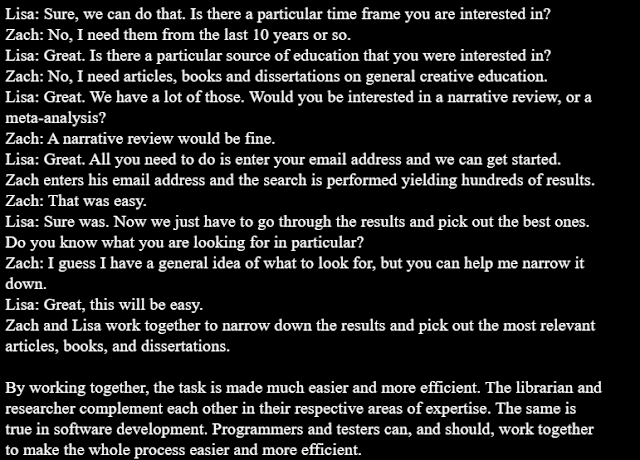 Lisa: Sure, we can do that. Is there a particular time frame you are interested in?
Zach: No, I need them from the last 10 years or so.
Lisa: Great. Is there a particular source of education that you were interested in?
Zach: No, I need articles, books and dissertations on general creative education.
Lisa: Great. We have a lot of those. Would you be interested in a narrative review, or a meta-analysis?
Zach: A narrative review would be fine.
Lisa: Great. All you need to do is enter your email address and we can get started.
Zach enters his email address and the search is performed yielding hundreds of results.
Zach: That was easy.
Lisa: Sure was. Now we just have to go through the results and pick out the best ones. Do you know what you are looking for in particular?
Zach: I guess I have a general idea of what to look for, but you can help me narrow it down.
Lisa: Great, this will be easy.
Zach and Lisa work together to narrow down the results and pick out the most relevant articles, books, and dissertations.

By working together, the task is made much easier and more efficient. The librarian and researcher complement each other in their respective areas of expertise. The same is true in software development. Programmers and testers can, and should, work together to make the whole process easier and more efficient.